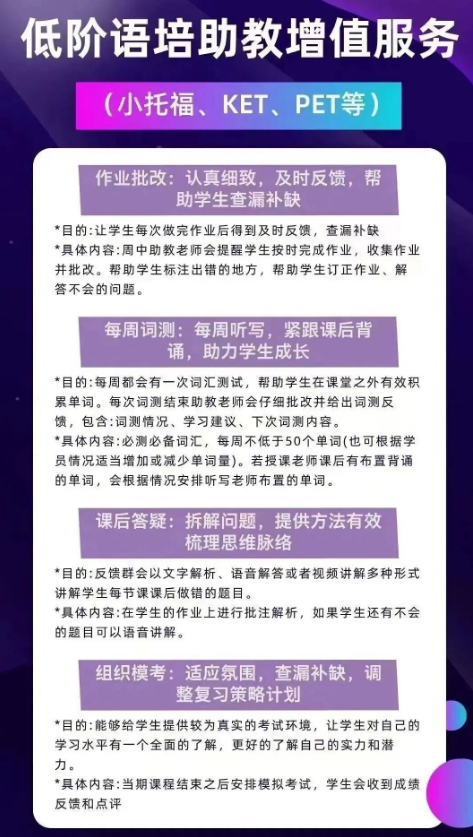 低阶语培助教增值服务

（小托福、KET、PET等）

作业批改：认真细致，及时反馈，帮助学生查漏补缺

*目的:让学生每次做完作业后得到及时反馈，查漏补缺
*具体内容:周中助教老师会提醒学生按时完成作业，收集作业并批改。帮助学生标注出错的地方，帮助学生订正作业、解答不会的问题。

每周词测：每周听写，紧跟课后背诵，助力学生成长

*目的:每周都会有一次词汇测试，帮助学生在课堂之外有效积累单词。每次词测结束助教老师会仔细批改并给出词测反馈，包含:词测情况、学习建议、下次词测内容。
*具体内容:必测必备词汇，每周不低于50个单词(也可根据学员情况适当增加或减少单词量)。若授课老师课后有布置背诵的单词，会根据情况安排听写老师布置的单词。

课后答疑：拆解问题，提供方法有效梳理思维脉络

*目的:反馈群会以文字解析、语音解答或者视频讲解多种形式讲解学生每节课课后做错的题目。
*具体内容:在学生的作业上进行批注解析，如果学生还有不会的题目可以语音讲解。

组织模考：适应氛围，查漏补缺，调整复习策略计划

*目的:能够给学生提供较为真实的考试环境，让学生对自己的学习水平有一个全面的了解，更好的了解自己的实力和潜力。
*具体内容:当期课程结束之后安排模拟考试，学生会收到成绩反馈和点评